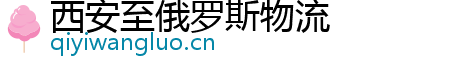 西安至俄罗斯物流
qiyiwangluo.cn